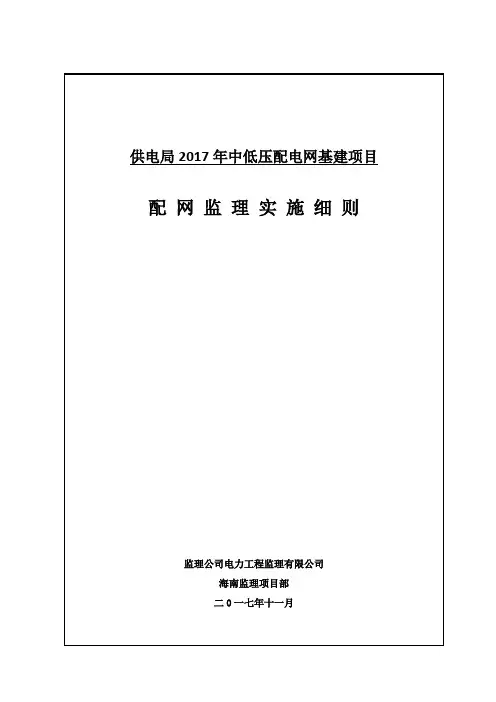 供电局2017年中低压配电网基建项目

配网监理实施细则

监理公司电力工程监理有限公司

海南监理项目部

二0一七年十一月